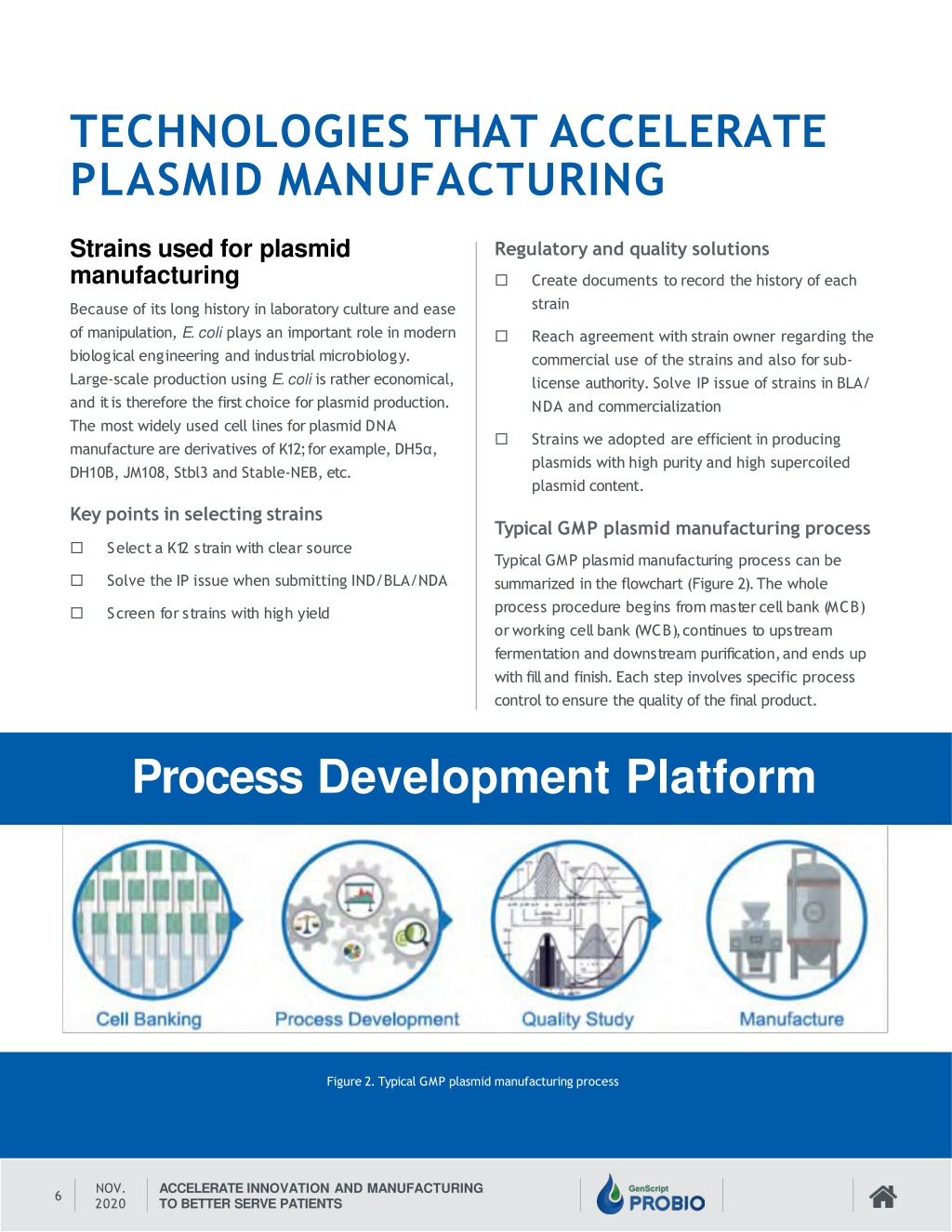 TECHNOLOGIES THAT ACCELERATE PLASMID MANUFACTURING

Strains used for plasmid manufacturing

Because of its long history in laboratory culture and ease of manipulation, E. coli plays an important role in modern biological engineering and industrial microbiology. Large-scale production using E. coli is rather economical, and it is therefore the first choice for plasmid production. The most widely used cell lines for plasmid DNA manufacture are derivatives of K12; for example, DH5α, DH10B, JM108, Stbl3 and Stable-NEB, etc.

Key points in selecting strains

☐ Select a K12 strain with clear source

☐ Solve the IP issue when submitting IND/BLA/NDA

☐ Screen for strains with high yield

Regulatory and quality solutions

☐ Create documents to record the history of each strain

☐ Reach agreement with strain owner regarding the commercial use of the strains and also for sub-license authority. Solve IP issue of strains in BLA/NDA and commercialization

☐ Strains we adopted are efficient in producing plasmids with high purity and high supercoiled plasmid content.

Typical GMP plasmid manufacturing process

Typical GMP plasmid manufacturing process can be summarized in the flowchart (Figure 2). The whole process procedure begins from master cell bank (MCB) or working cell bank (WCB), continues to upstream fermentation and downstream purification, and ends up with fill and finish. Each step involves specific process control to ensure the quality of the final product.

Process Development Platform

Cell Banking

Process Development

Quality Study

Manufacture

Figure 2. Typical GMP plasmid manufacturing process

6

NOV. 2020

ACCELERATE INNOVATION AND MANUFACTURING TO BETTER SERVE PATIENTS

GenScript PROBIO